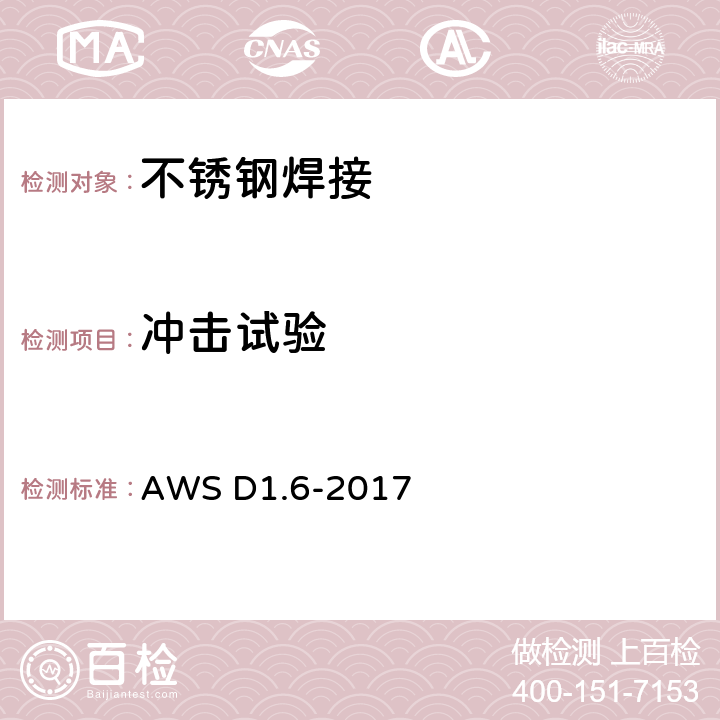 MA CNAS AC ilac-MRA

检测对象：不锈钢焊接

检测项目：冲击试验

检测标准：AWS D1.6-2017

百检
Baijiantest.com

做检测 上百检
400-151-7153